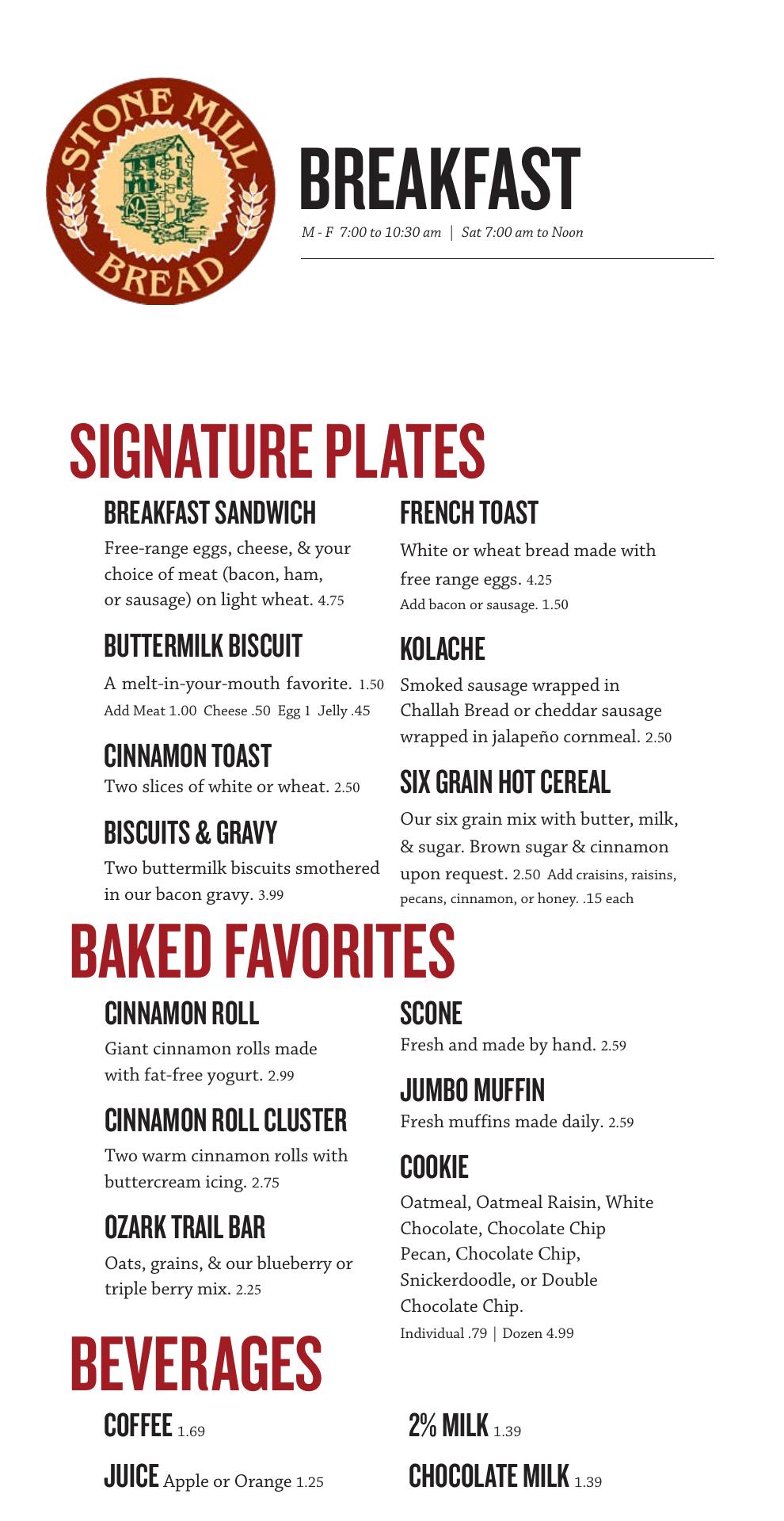 STONE MILL BREAD

BREAKFAST
M - F 7:00 to 10:30 am | Sat 7:00 am to Noon

SIGNATURE PLATES

BREAKFAST SANDWICH
Free-range eggs, cheese, & your choice of meat (bacon, ham, or sausage) on light wheat. 4.75

BUTTERMILK BISCUIT
A melt-in-your-mouth favorite. 1.50
Add Meat 1.00 Cheese .50 Egg 1 Jelly .45

CINNAMON TOAST
Two slices of white or wheat. 2.50

BISCUITS & GRAVY
Two buttermilk biscuits smothered in our bacon gravy. 3.99

FRENCH TOAST
White or wheat bread made with free range eggs. 4.25
Add bacon or sausage. 1.50

KOLACHE
Smoked sausage wrapped in Challah Bread or cheddar sausage wrapped in jalapeño cornmeal. 2.50

SIX GRAIN HOT CEREAL
Our six grain mix with butter, milk, & sugar. Brown sugar & cinnamon upon request. 2.50 Add craisins, raisins, pecans, cinnamon, or honey. .15 each

BAKED FAVORITES

CINNAMON ROLL
Giant cinnamon rolls made with fat-free yogurt. 2.99

CINNAMON ROLL CLUSTER
Two warm cinnamon rolls with buttercream icing. 2.75

OZARK TRAIL BAR
Oats, grains, & our blueberry or triple berry mix. 2.25

SCONE
Fresh and made by hand. 2.59

JUMBO MUFFIN
Fresh muffins made daily. 2.59

COOKIE
Oatmeal, Oatmeal Raisin, White Chocolate, Chocolate Chip Pecan, Chocolate Chip, Snickerdoodle, or Double Chocolate Chip.
Individual .79 | Dozen 4.99

BEVERAGES

COFFEE 1.69

JUICE Apple or Orange 1.25

2% MILK 1.39

CHOCOLATE MILK 1.39